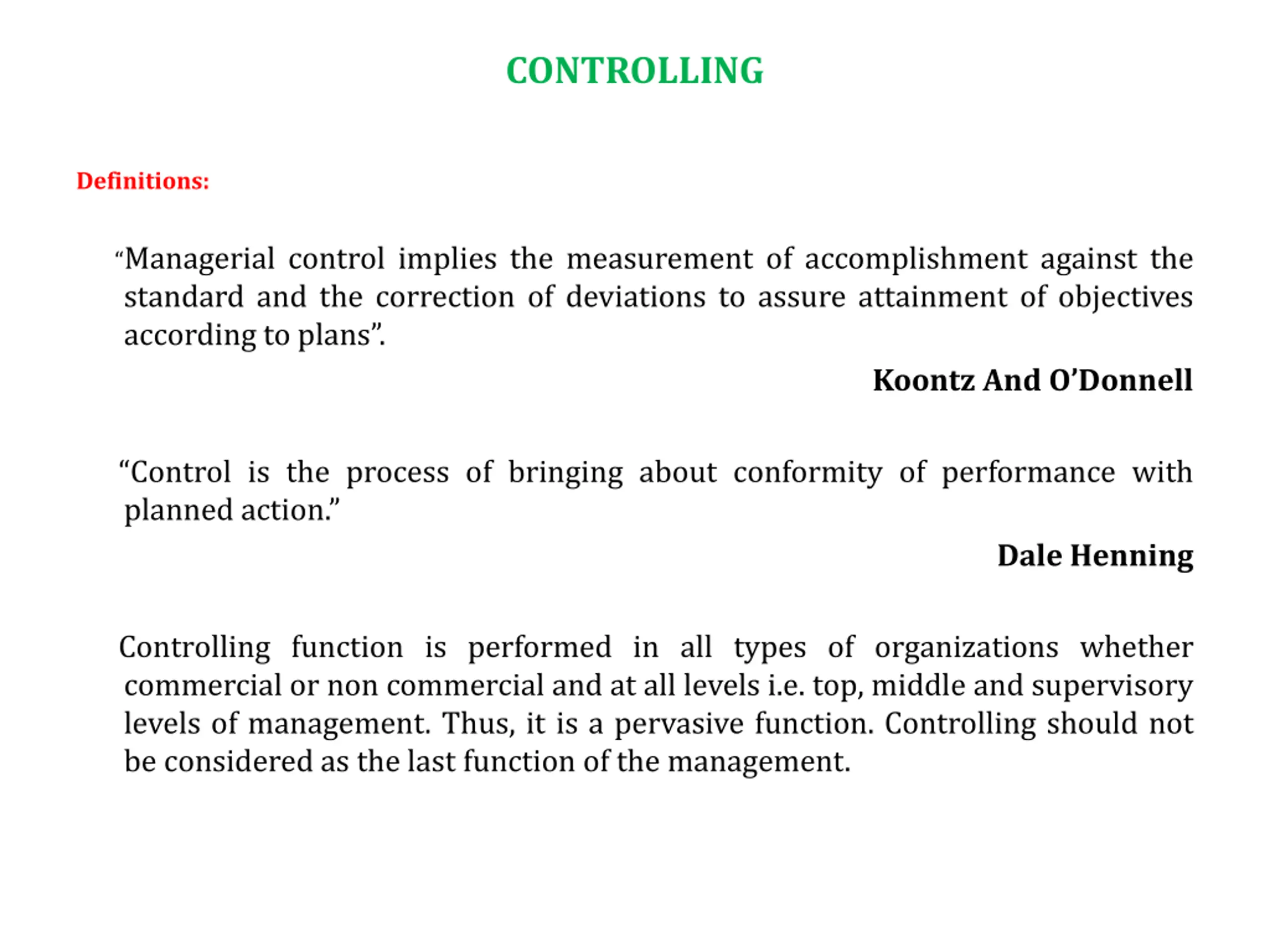 CONTROLLING

Definitions:

"Managerial control implies the measurement of accomplishment against the standard and the correction of deviations to assure attainment of objectives according to plans".

Koontz And O'Donnell

"Control is the process of bringing about conformity of performance with planned action."

Dale Henning

Controlling function is performed in all types of organizations whether commercial or non commercial and at all levels i.e. top, middle and supervisory levels of management. Thus, it is a pervasive function. Controlling should not be considered as the last function of the management.